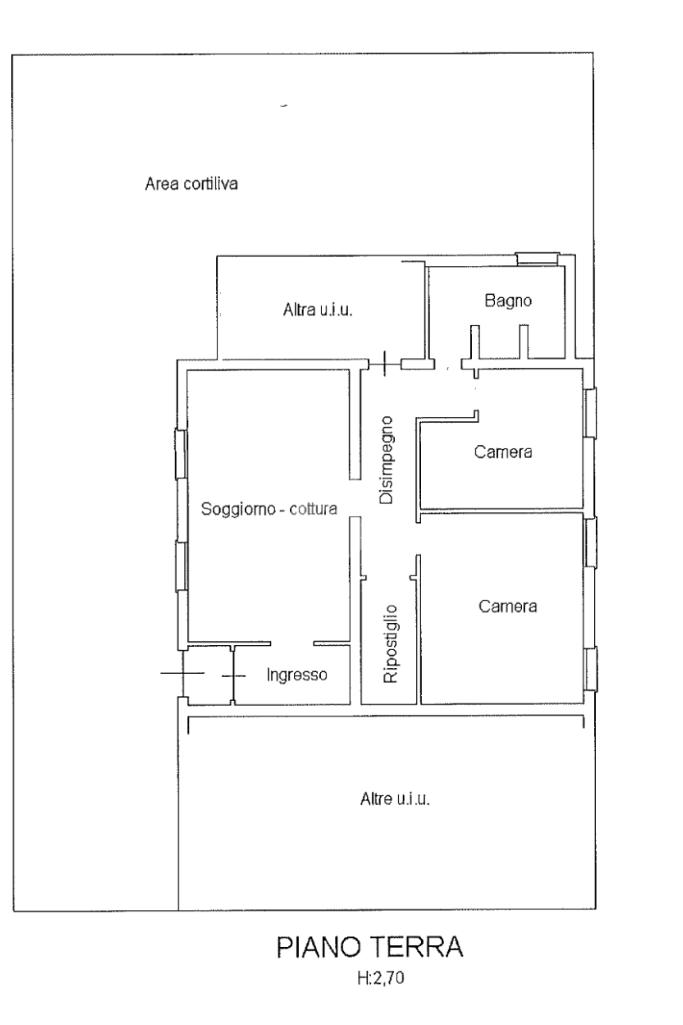 Area cortiliva

Altra u.i.u.

Bagno

Disimpegno

Camera

Soggiorno - cottura

Camera

Ripostiglio

Ingresso

Altre u.i.u.

PIANO TERRA
H:2,70